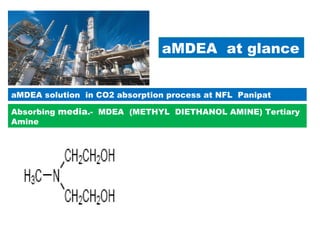 aMDEA at glance

aMDEA solution in CO2 absorption process at NFL Panipat

Absorbing media.- MDEA (METHYL DIETHANOL AMINE) Tertiary Amine

$CH_2CH_2OH$
$H_3C-N$
$CH_2CH_2OH$